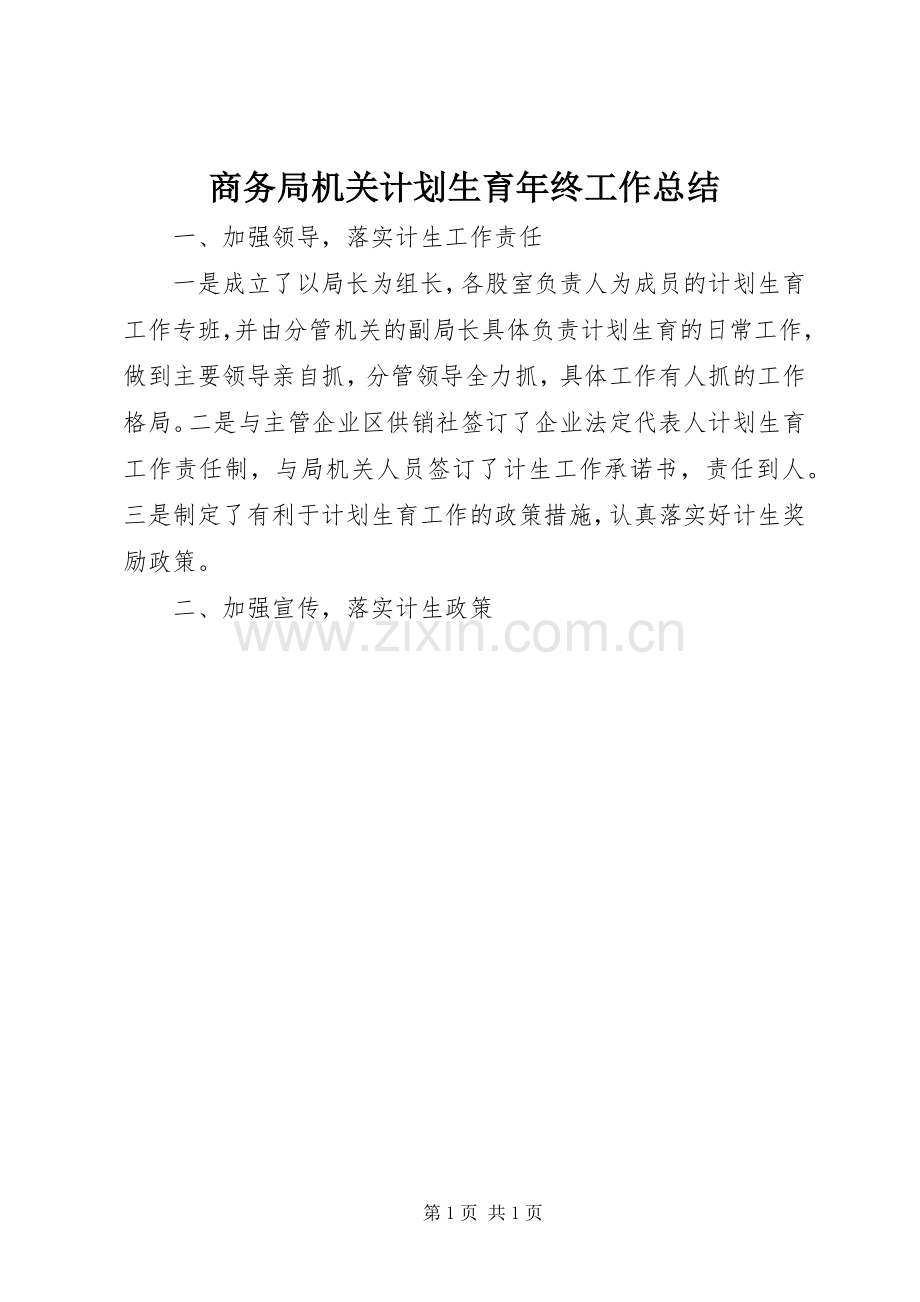 商务局机关计划生育年终工作总结

一、加强领导，落实计生工作责任

一是成立了以局长为组长，各股室负责人为成员的计划生育工作专班，并由分管机关的副局长具体负责计划生育的日常工作，做到主要领导亲自抓，分管领导全力抓，具体工作有人抓的工作格局。二是与主管企业区供销社签订了企业法定代表人计划生育工作责任制，与局机关人员签订了计生工作承诺书，责任到人。三是制定了有利于计划生育工作的政策措施，认真落实好计生奖励政策。

二、加强宣传，落实计生政策

www.zixin.com.cn

第 1 页 共 1 页